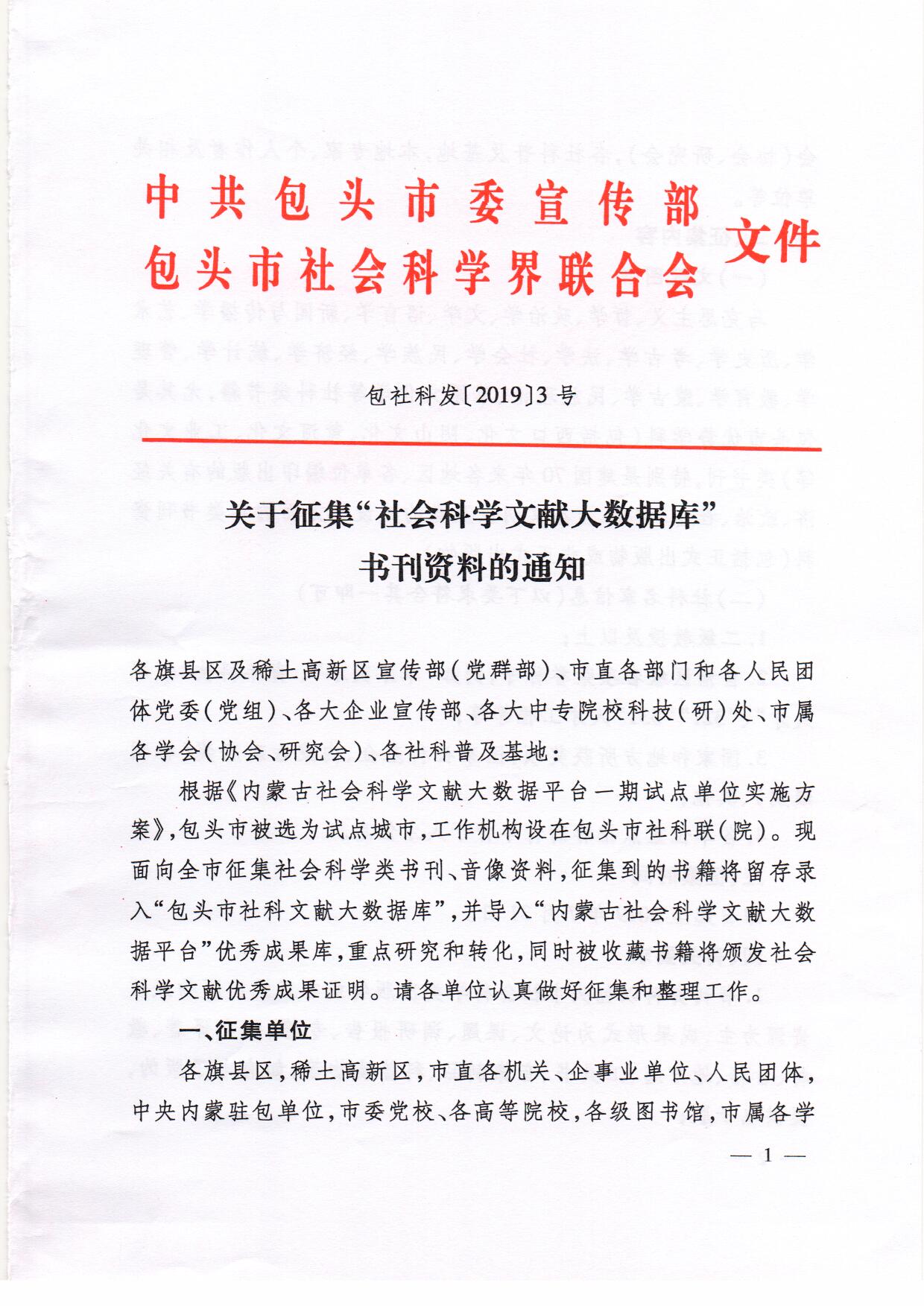 中共包头市委宣传部
包头市社会科学界联合会 文件

包社科发〔2019〕3号

关于征集“社会科学文献大数据库”书刊资料的通知

各旗县区及稀土高新区宣传部（党群部）、市直各部门和各人民团体党委（党组）、各大企业宣传部、各大中专院校科技（研）处、市属各学会（协会、研究会）、各社科普及基地：

根据《内蒙古社会科学文献大数据平台一期试点单位实施方案》，包头市被选为试点城市，工作机构设在包头市社科联（院）。现面向全市征集社会科学类书刊、音像资料，征集到的书籍将留存录入“包头市社科文献大数据库”，并导入“内蒙古社会科学文献大数据平台”优秀成果库，重点研究和转化，同时被收藏书籍将颁发社会科学文献优秀成果证明。请各单位认真做好征集和整理工作。

一、征集单位

各旗县区，稀土高新区，市直各机关、企事业单位、人民团体，中央内蒙驻包单位，市委党校、各高等院校，各级图书馆，市属各学

— 1 —